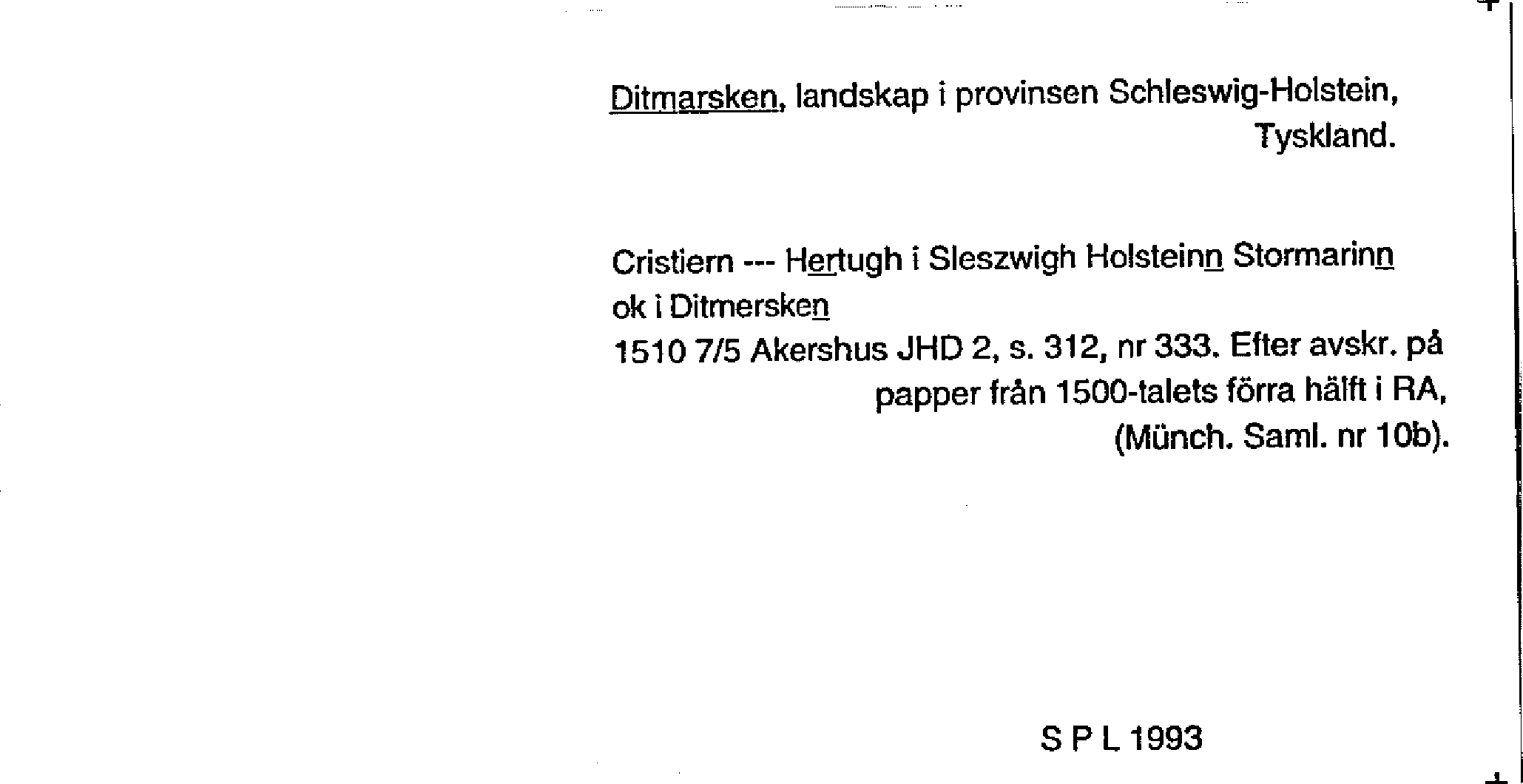 Ditmarsken, landskap i provinsen Schleswig-Holstein, Tyskland.

Cristiern --- Hertugh i Sleszwigh Holsteinn Stormarinn ok i Ditmersken
1510 7/5 Akershus JHD 2, s. 312, nr 333. Efter avskr. på papper från 1500-talets förra hälft i RA, (Münch. Saml. nr 10b).

S P L 1993